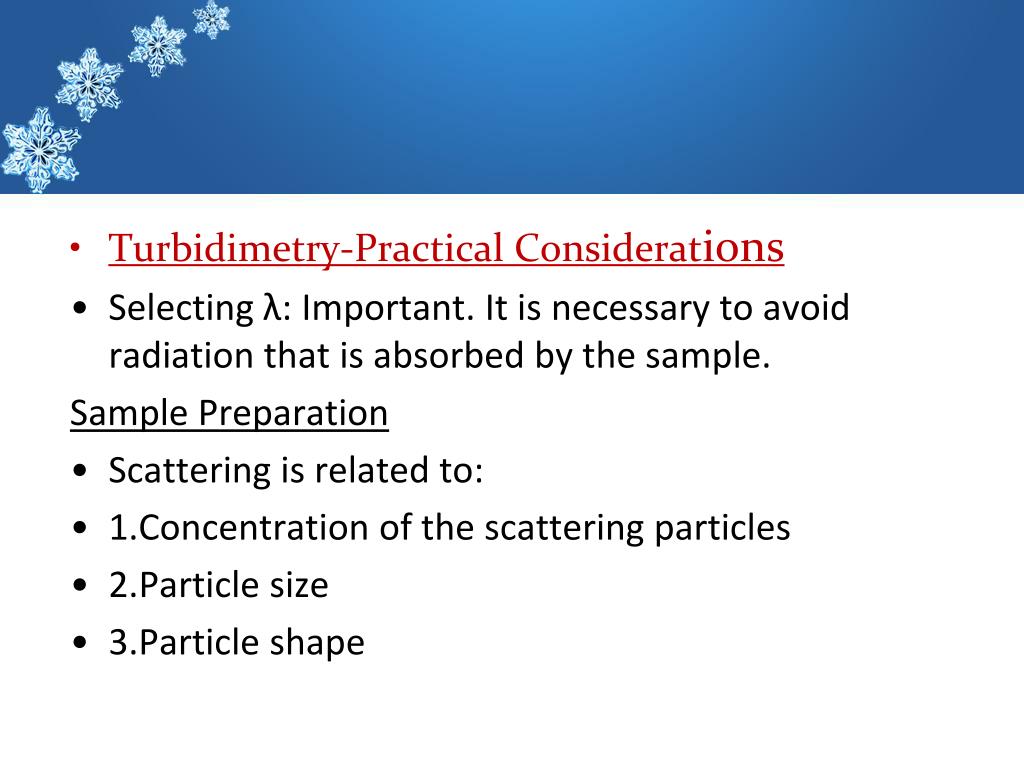 • Turbidimetry-Practical Considerations
• Selecting λ: Important. It is necessary to avoid radiation that is absorbed by the sample.

Sample Preparation
• Scattering is related to:
• 1.Concentration of the scattering particles
• 2.Particle size
• 3.Particle shape